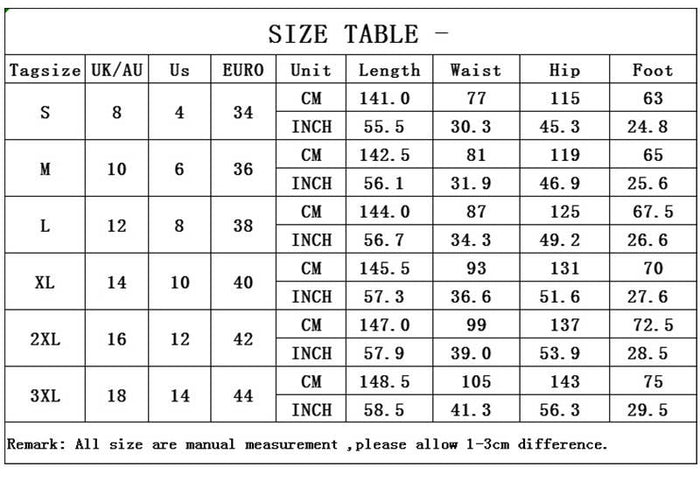 SIZE TABLE -

| Tagsize | UK/AU | Us | EURO | Unit | Length | Waist | Hip | Foot |
|---|---|---|---|---|---|---|---|---|
| S | 8 | 4 | 34 | CM | 141.0 | 77 | 115 | 63 |
| | | | | INCH | 55.5 | 30.3 | 45.3 | 24.8 |
| M | 10 | 6 | 36 | CM | 142.5 | 81 | 119 | 65 |
| | | | | INCH | 56.1 | 31.9 | 46.9 | 25.6 |
| L | 12 | 8 | 38 | CM | 144.0 | 87 | 125 | 67.5 |
| | | | | INCH | 56.7 | 34.3 | 49.2 | 26.6 |
| XL | 14 | 10 | 40 | CM | 145.5 | 93 | 131 | 70 |
| | | | | INCH | 57.3 | 36.6 | 51.6 | 27.6 |
| 2XL | 16 | 12 | 42 | CM | 147.0 | 99 | 137 | 72.5 |
| | | | | INCH | 57.9 | 39.0 | 53.9 | 28.5 |
| 3XL | 18 | 14 | 44 | CM | 148.5 | 105 | 143 | 75 |
| | | | | INCH | 58.5 | 41.3 | 56.3 | 29.5 |

Remark: All size are manual measurement ,please allow 1-3cm difference.